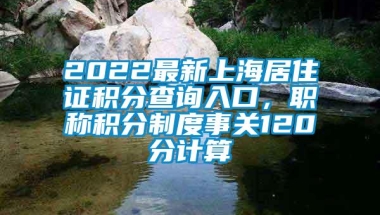 2022最新上海居住证积分查询入口，职称积分制度事关120分计算